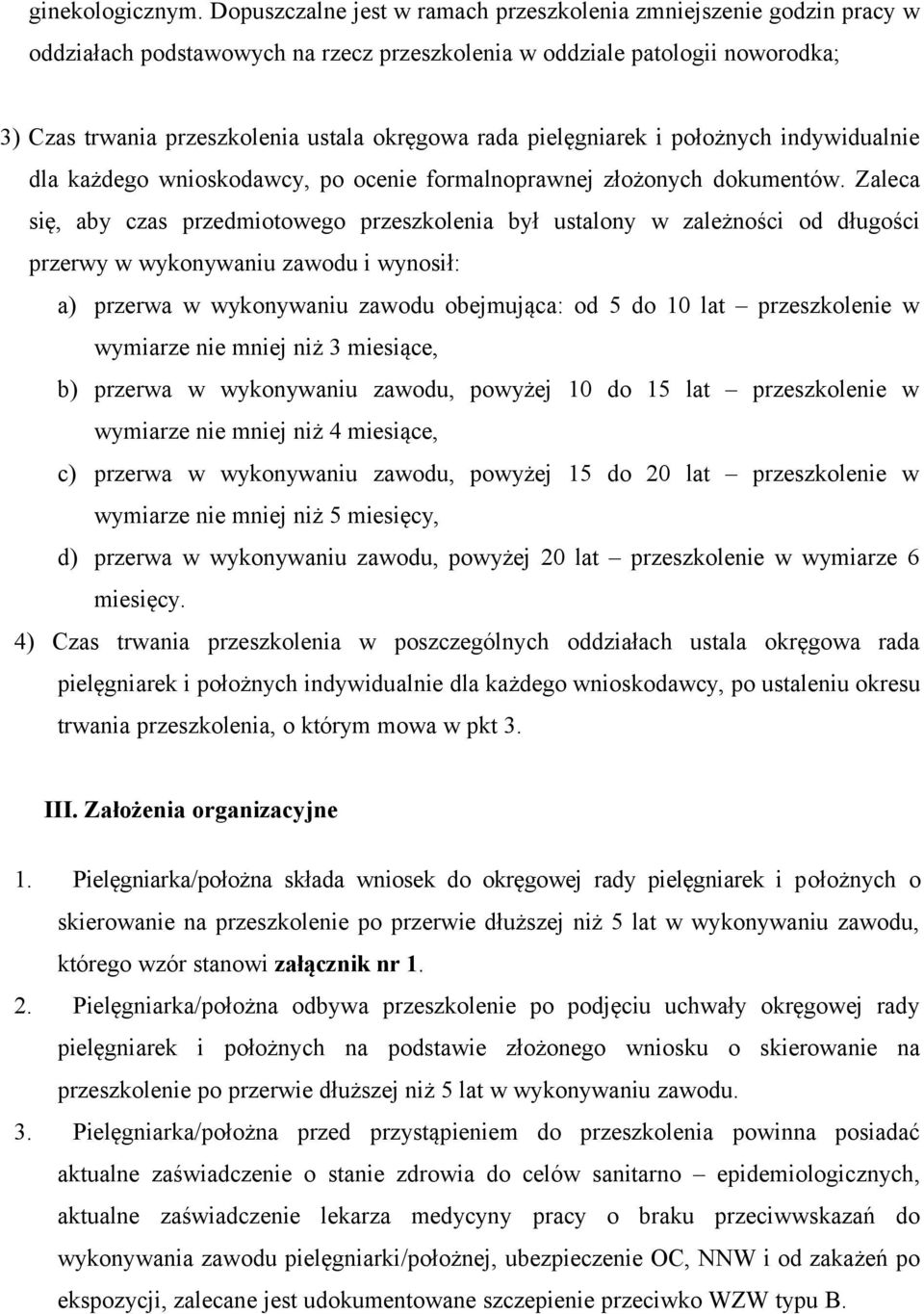 ginekologicznym. Dopuszczalne jest w ramach przeszkolenia zmniejszenie godzin pracy w oddziałach podstawowych na rzecz przeszkolenia w oddziale patologii noworodka;

3) Czas trwania przeszkolenia ustala okręgowa rada pielęgniarek i położnych indywidualnie dla każdego wnioskodawcy, po ocenie formalnoprawnej złożonych dokumentów. Zaleca się, aby czas przedmiotowego przeszkolenia był ustalony w zależności od długości przerwy w wykonywaniu zawodu i wynosił:

a) przerwa w wykonywaniu zawodu obejmująca: od 5 do 10 lat – przeszkolenie w wymiarze nie mniej niż 3 miesiące,

b) przerwa w wykonywaniu zawodu, powyżej 10 do 15 lat – przeszkolenie w wymiarze nie mniej niż 4 miesiące,

c) przerwa w wykonywaniu zawodu, powyżej 15 do 20 lat – przeszkolenie w wymiarze nie mniej niż 5 miesięcy,

d) przerwa w wykonywaniu zawodu, powyżej 20 lat – przeszkolenie w wymiarze 6 miesięcy.

4) Czas trwania przeszkolenia w poszczególnych oddziałach ustala okręgowa rada pielęgniarek i położnych indywidualnie dla każdego wnioskodawcy, po ustaleniu okresu trwania przeszkolenia, o którym mowa w pkt 3.

III. Założenia organizacyjne

1. Pielęgniarka/położna składa wniosek do okręgowej rady pielęgniarek i położnych o skierowanie na przeszkolenie po przerwie dłuższej niż 5 lat w wykonywaniu zawodu, którego wzór stanowi załącznik nr 1.

2. Pielęgniarka/położna odbywa przeszkolenie po podjęciu uchwały okręgowej rady pielęgniarek i położnych na podstawie złożonego wniosku o skierowanie na przeszkolenie po przerwie dłuższej niż 5 lat w wykonywaniu zawodu.

3. Pielęgniarka/położna przed przystąpieniem do przeszkolenia powinna posiadać aktualne zaświadczenie o stanie zdrowia do celów sanitarno – epidemiologicznych, aktualne zaświadczenie lekarza medycyny pracy o braku przeciwwskazań do wykonywania zawodu pielęgniarki/położnej, ubezpieczenie OC, NNW i od zakażeń po ekspozycji, zalecane jest udokumentowane szczepienie przeciwko WZW typu B.